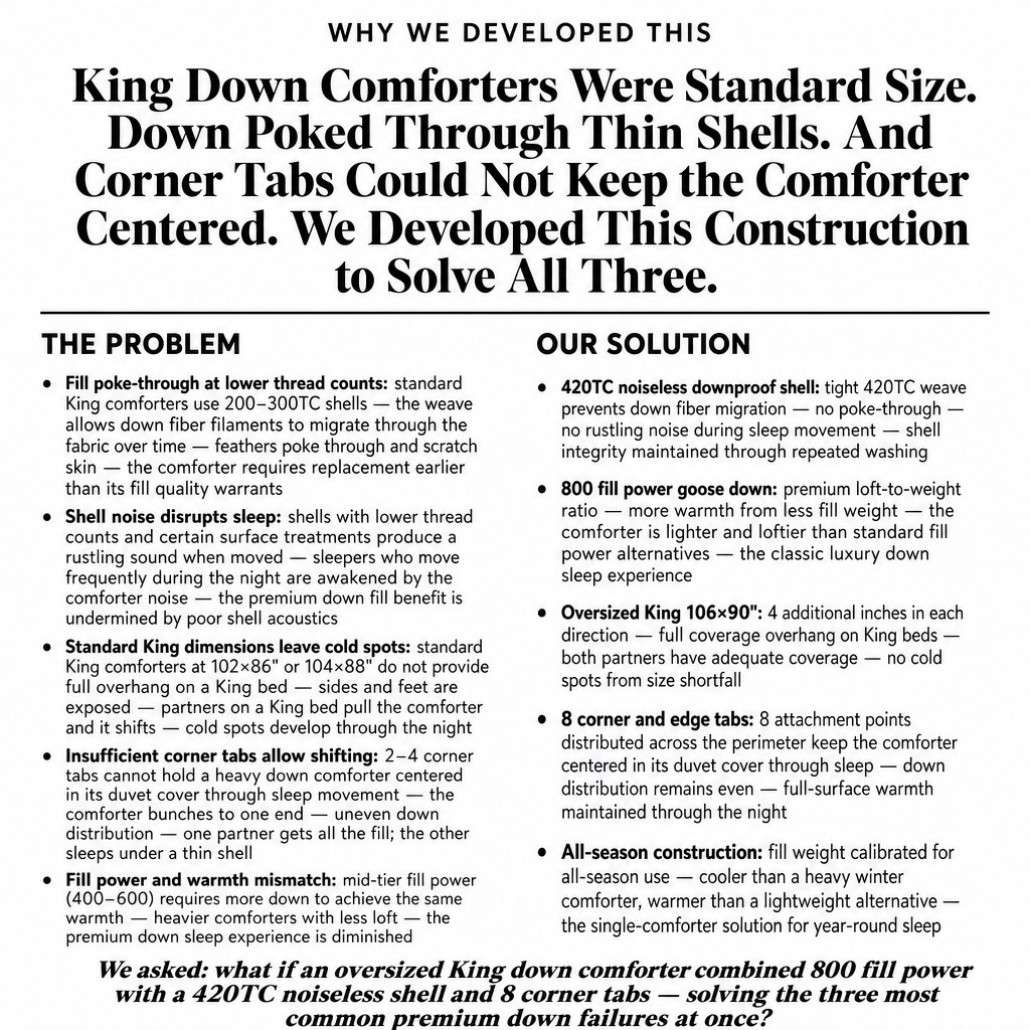 WHY WE DEVELOPED THIS

King Down Comforters Were Standard Size. Down Poked Through Thin Shells. And Corner Tabs Could Not Keep the Comforter Centered. We Developed This Construction to Solve All Three.

THE PROBLEM

• Fill poke-through at lower thread counts: standard King comforters use 200–300TC shells — the weave allows down fiber filaments to migrate through the fabric over time — feathers poke through and scratch skin — the comforter requires replacement earlier than its fill quality warrants

• Shell noise disrupts sleep: shells with lower thread counts and certain surface treatments produce a rustling sound when moved — sleepers who move frequently during the night are awakened by the comforter noise — the premium down fill benefit is undermined by poor shell acoustics

• Standard King dimensions leave cold spots: standard King comforters at 102×86" or 104×88" do not provide full overhang on a King bed — sides and feet are exposed — partners on a King bed pull the comforter and it shifts — cold spots develop through the night

• Insufficient corner tabs allow shifting: 2–4 corner tabs cannot hold a heavy down comforter centered in its duvet cover through sleep movement — the comforter bunches to one end — uneven down distribution — one partner gets all the fill; the other sleeps under a thin shell

• Fill power and warmth mismatch: mid-tier fill power (400–600) requires more down to achieve the same warmth — heavier comforters with less loft — the premium down sleep experience is diminished

OUR SOLUTION

• 420TC noiseless downproof shell: tight 420TC weave prevents down fiber migration — no poke-through — no rustling noise during sleep movement — shell integrity maintained through repeated washing

• 800 fill power goose down: premium loft-to-weight ratio — more warmth from less fill weight — the comforter is lighter and loftier than standard fill power alternatives — the classic luxury down sleep experience

• Oversized King 106×90": 4 additional inches in each direction — full coverage overhang on King beds — both partners have adequate coverage — no cold spots from size shortfall

• 8 corner and edge tabs: 8 attachment points distributed across the perimeter keep the comforter centered in its duvet cover through sleep — down distribution remains even — full-surface warmth maintained through the night

• All-season construction: fill weight calibrated for all-season use — cooler than a heavy winter comforter, warmer than a lightweight alternative — the single-comforter solution for year-round sleep

We asked: what if an oversized King down comforter combined 800 fill power with a 420TC noiseless shell and 8 corner tabs — solving the three most common premium down failures at once?